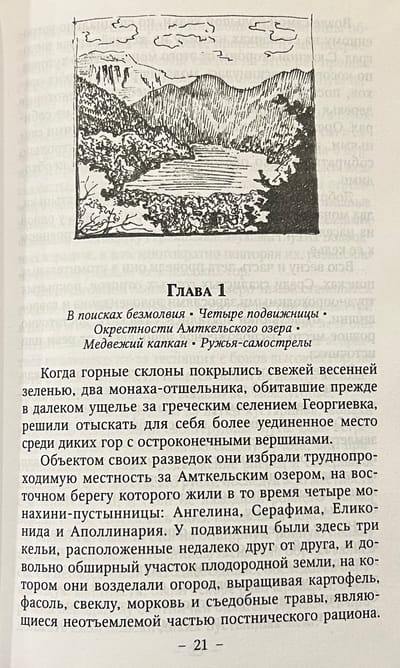 Глава 1

В поисках безмолвия • Четыре подвижницы • Окрестности Амткельского озера • Медвежий капкан • Ружья-самострелы

Когда горные склоны покрылись свежей весенней зеленью, два монаха-отшельника, обитавшие прежде в далеком ущелье за греческим селением Георгиевка, решили отыскать для себя более уединенное место среди диких гор с остроконечными вершинами.

Объектом своих разведок они избрали труднопроходимую местность за Амткельским озером, на восточном берегу которого жили в то время четыре монахини-пустынницы: Ангелина, Серафима, Еликонида и Аполлинария. У подвижниц были здесь три кельи, расположенные недалеко друг от друга, и довольно обширный участок плодородной земли, на котором они возделали огород, выращивая картофель, фасоль, свеклу, морковь и съедобные травы, являющиеся неотъемлемой частью постнического рациона.

– 21 –